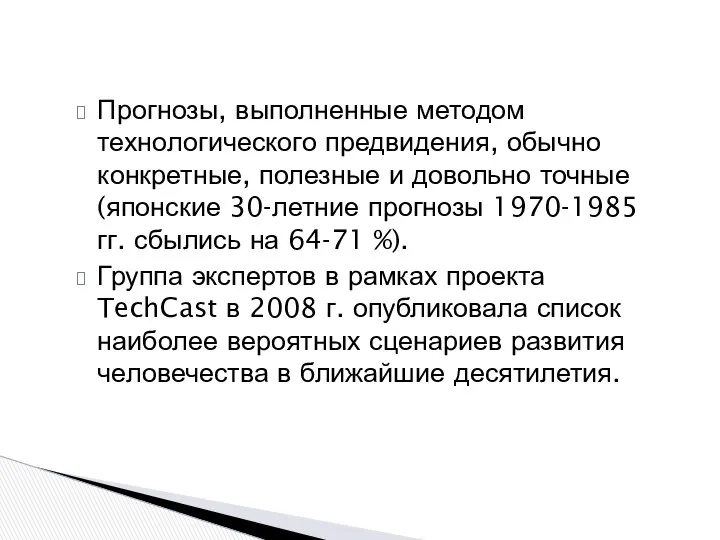 Прогнозы, выполненные методом технологического предвидения, обычно конкретные, полезные и довольно точные (японские 30-летние прогнозы 1970-1985 гг. сбылись на 64-71 %).

Группа экспертов в рамках проекта TechCast в 2008 г. опубликовала список наиболее вероятных сценариев развития человечества в ближайшие десятилетия.